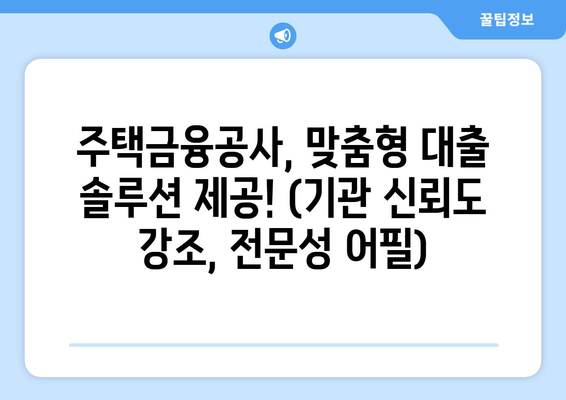 꿀팁정보

주택금융공사, 맞춤형 대출 솔루션 제공! (기관 신뢰도 강조, 전문성 어필)